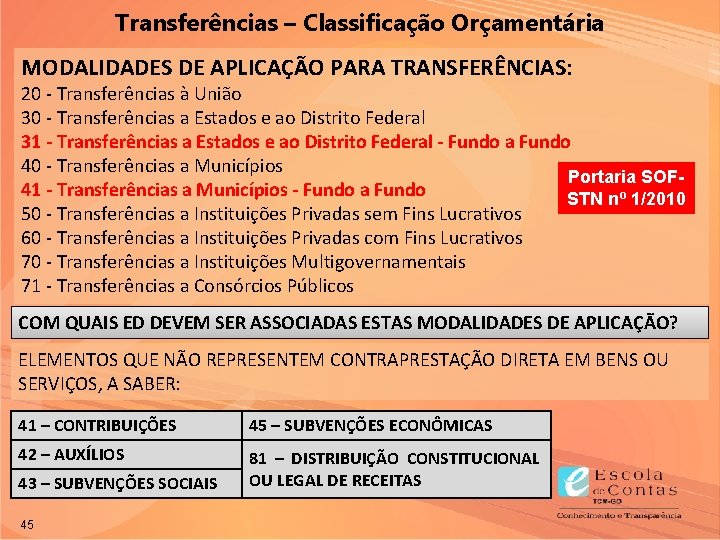 Transferências – Classificação Orçamentária

MODALIDADES DE APLICAÇÃO PARA TRANSFERÊNCIAS:
20 - Transferências à União
30 - Transferências a Estados e ao Distrito Federal
31 - Transferências a Estados e ao Distrito Federal - Fundo a Fundo
40 - Transferências a Municípios
41 - Transferências a Municípios - Fundo a Fundo
50 - Transferências a Instituições Privadas sem Fins Lucrativos
60 - Transferências a Instituições Privadas com Fins Lucrativos
70 - Transferências a Instituições Multigovernamentais
71 - Transferências a Consórcios Públicos

Portaria SOF-STN nº 1/2010

COM QUAIS ED DEVEM SER ASSOCIADAS ESTAS MODALIDADES DE APLICAÇÃO?

ELEMENTOS QUE NÃO REPRESENTEM CONTRAPRESTAÇÃO DIRETA EM BENS OU SERVIÇOS, A SABER:

| 41 – CONTRIBUIÇÕES | 45 – SUBVENÇÕES ECONÔMICAS |
|---|---|
| 42 – AUXÍLIOS | 81 – DISTRIBUIÇÃO CONSTITUCIONAL OU LEGAL DE RECEITAS |
| 43 – SUBVENÇÕES SOCIAIS | |

Escola de Contas TCM-GO
Conhecimento e Transparência

45